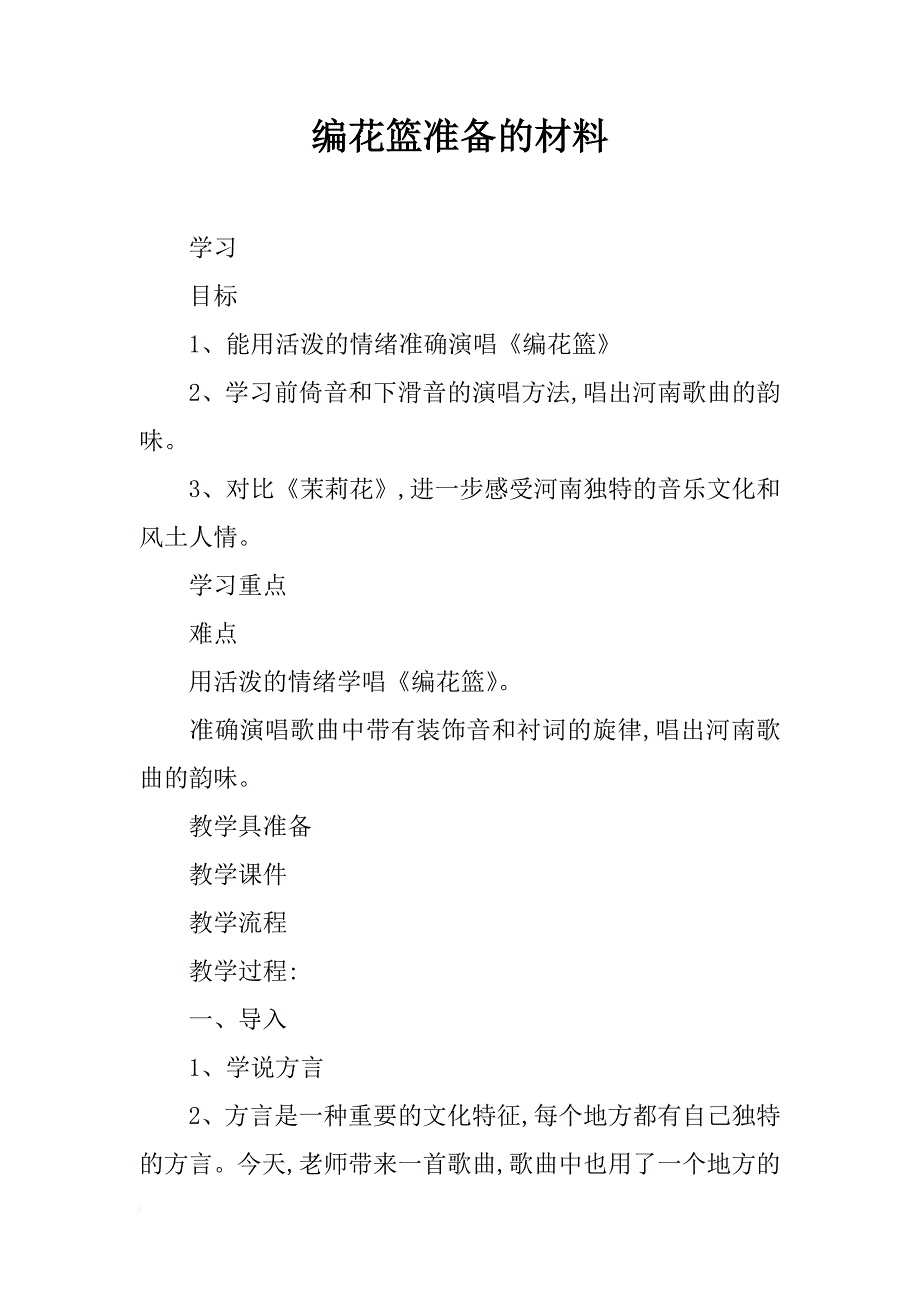 编花篮准备的材料

学习

目标

1、能用活泼的情绪准确演唱《编花篮》

2、学习前倚音和下滑音的演唱方法,唱出河南歌曲的韵味。

3、对比《茉莉花》,进一步感受河南独特的音乐文化和风土人情。

学习重点

难点

用活泼的情绪学唱《编花篮》。

准确演唱歌曲中带有装饰音和衬词的旋律,唱出河南歌曲的韵味。

教学具准备

教学课件

教学流程

教学过程:

一、导入

1、学说方言

2、方言是一种重要的文化特征,每个地方都有自己独特的方言。今天,老师带来一首歌曲,歌曲中也用了一个地方的